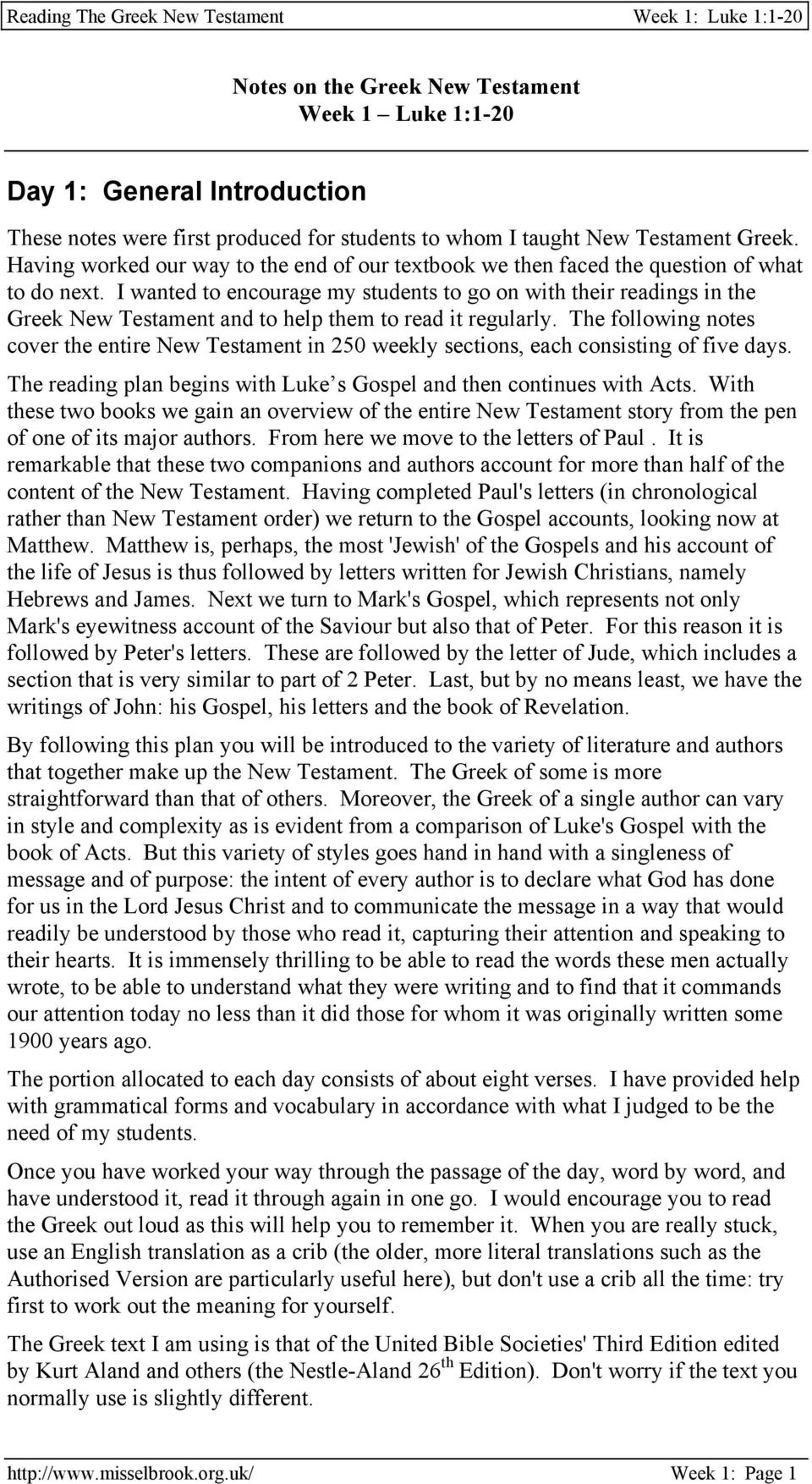 Reading The Greek New Testament Week 1: Luke 1:1-20

Notes on the Greek New Testament
Week 1 – Luke 1:1-20

Day 1: General Introduction

These notes were first produced for students to whom I taught New Testament Greek. Having worked our way to the end of our textbook we then faced the question of what to do next. I wanted to encourage my students to go on with their readings in the Greek New Testament and to help them to read it regularly. The following notes cover the entire New Testament in 250 weekly sections, each consisting of five days.

The reading plan begins with Luke s Gospel and then continues with Acts. With these two books we gain an overview of the entire New Testament story from the pen of one of its major authors. From here we move to the letters of Paul . It is remarkable that these two companions and authors account for more than half of the content of the New Testament. Having completed Paul's letters (in chronological rather than New Testament order) we return to the Gospel accounts, looking now at Matthew. Matthew is, perhaps, the most 'Jewish' of the Gospels and his account of the life of Jesus is thus followed by letters written for Jewish Christians, namely Hebrews and James. Next we turn to Mark's Gospel, which represents not only Mark's eyewitness account of the Saviour but also that of Peter. For this reason it is followed by Peter's letters. These are followed by the letter of Jude, which includes a section that is very similar to part of 2 Peter. Last, but by no means least, we have the writings of John: his Gospel, his letters and the book of Revelation.

By following this plan you will be introduced to the variety of literature and authors that together make up the New Testament. The Greek of some is more straightforward than that of others. Moreover, the Greek of a single author can vary in style and complexity as is evident from a comparison of Luke's Gospel with the book of Acts. But this variety of styles goes hand in hand with a singleness of message and of purpose: the intent of every author is to declare what God has done for us in the Lord Jesus Christ and to communicate the message in a way that would readily be understood by those who read it, capturing their attention and speaking to their hearts. It is immensely thrilling to be able to read the words these men actually wrote, to be able to understand what they were writing and to find that it commands our attention today no less than it did those for whom it was originally written some 1900 years ago.

The portion allocated to each day consists of about eight verses. I have provided help with grammatical forms and vocabulary in accordance with what I judged to be the need of my students.

Once you have worked your way through the passage of the day, word by word, and have understood it, read it through again in one go. I would encourage you to read the Greek out loud as this will help you to remember it. When you are really stuck, use an English translation as a crib (the older, more literal translations such as the Authorised Version are particularly useful here), but don't use a crib all the time: try first to work out the meaning for yourself.

The Greek text I am using is that of the United Bible Societies' Third Edition edited by Kurt Aland and others (the Nestle-Aland 26$^{th}$ Edition). Don't worry if the text you normally use is slightly different.

http://www.misselbrook.org.uk/ Week 1: Page 1